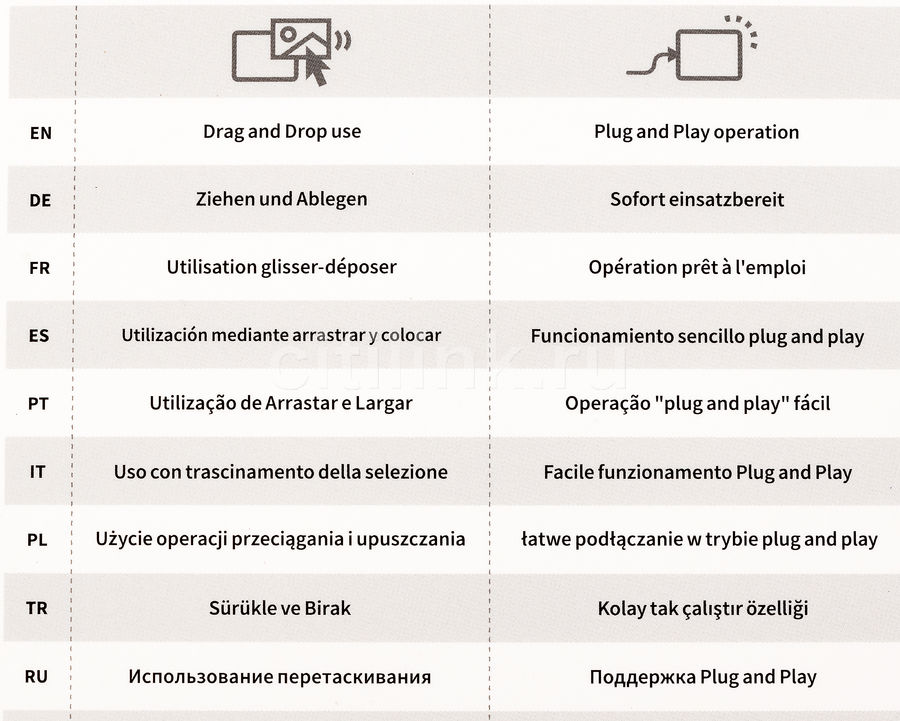 | | | |
|---|---|---|
| EN | Drag and Drop use | Plug and Play operation |
| DE | Ziehen und Ablegen | Sofort einsatzbereit |
| FR | Utilisation glisser-déposer | Opération prêt à l'emploi |
| ES | Utilización mediante arrastrar y colocar | Funcionamiento sencillo plug and play |
| PT | Utilização de Arrastar e Largar | Operação "plug and play" fácil |
| IT | Uso con trascinamento della selezione | Facile funzionamento Plug and Play |
| PL | Użycie operacji przeciągania i upuszczania | łatwe podłączanie w trybie plug and play |
| TR | Sürükle ve Birak | Kolay tak çalıştır özelliği |
| RU | Использование перетаскивания | Поддержка Plug and Play |